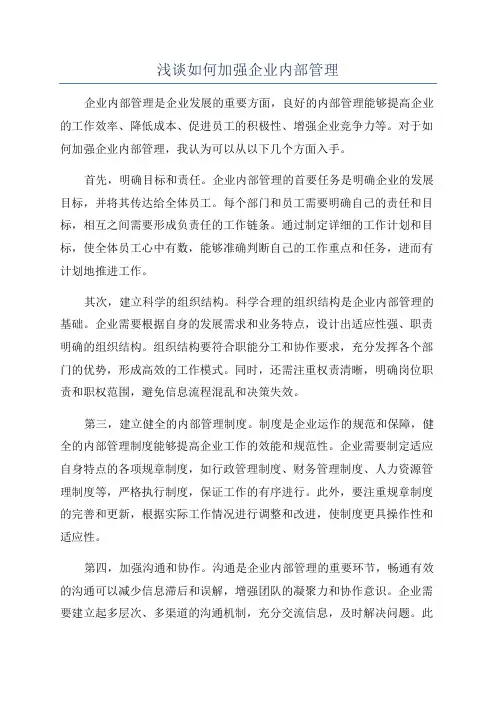 浅谈如何加强企业内部管理

企业内部管理是企业发展的重要方面，良好的内部管理能够提高企业的工作效率、降低成本、促进员工的积极性、增强企业竞争力等。对于如何加强企业内部管理，我认为可以从以下几个方面入手。

首先，明确目标和责任。企业内部管理的首要任务是明确企业的发展目标，并将其传达给全体员工。每个部门和员工需要明确自己的责任和目标，相互之间需要形成负责任的工作链条。通过制定详细的工作计划和目标，使全体员工心中有数，能够准确判断自己的工作重点和任务，进而有计划地推进工作。

其次，建立科学的组织结构。科学合理的组织结构是企业内部管理的基础。企业需要根据自身的发展需求和业务特点，设计出适应性强、职责明确的组织结构。组织结构要符合职能分工和协作要求，充分发挥各个部门的优势，形成高效的工作模式。同时，还需注重权责清晰，明确岗位职责和职权范围，避免信息流程混乱和决策失效。

第三，建立健全的内部管理制度。制度是企业运作的规范和保障，健全的内部管理制度能够提高企业工作的效能和规范性。企业需要制定适应自身特点的各项规章制度，如行政管理制度、财务管理制度、人力资源管理制度等，严格执行制度，保证工作的有序进行。此外，要注重规章制度的完善和更新，根据实际工作情况进行调整和改进，使制度更具操作性和适应性。

第四，加强沟通和协作。沟通是企业内部管理的重要环节，畅通有效的沟通可以减少信息滞后和误解，增强团队的凝聚力和协作意识。企业需要建立起多层次、多渠道的沟通机制，充分交流信息，及时解决问题。此